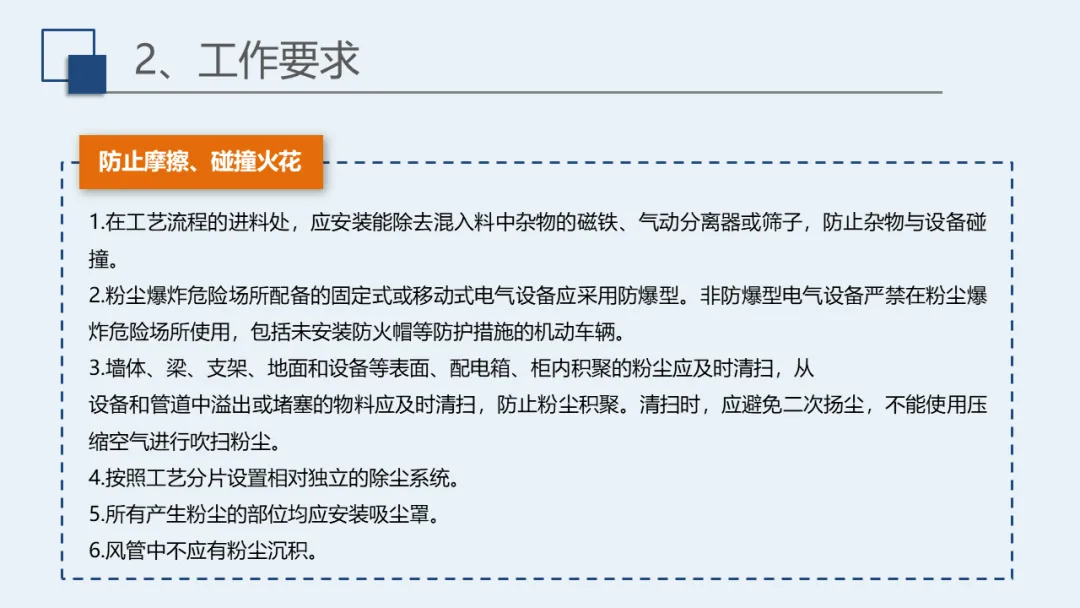 2、工作要求

防止摩擦、碰撞火花

1.在工艺流程的进料处，应安装能除去混入料中杂物的磁铁、气动分离器或筛子，防止杂物与设备碰撞。

2.粉尘爆炸危险场所配备的固定式或移动式电气设备应采用防爆型。非防爆型电气设备严禁在粉尘爆炸危险场所使用，包括未安装防火帽等防护措施的机动车辆。

3.墙体、梁、支架、地面和设备等表面、配电箱、柜内积聚的粉尘应及时清扫，从设备和管道中溢出或堵塞的物料应及时清扫，防止粉尘积聚。清扫时，应避免二次扬尘，不能使用压缩空气进行吹扫粉尘。

4.按照工艺分片设置相对独立的除尘系统。

5.所有产生粉尘的部位均应安装吸尘罩。

6.风管中不应有粉尘沉积。